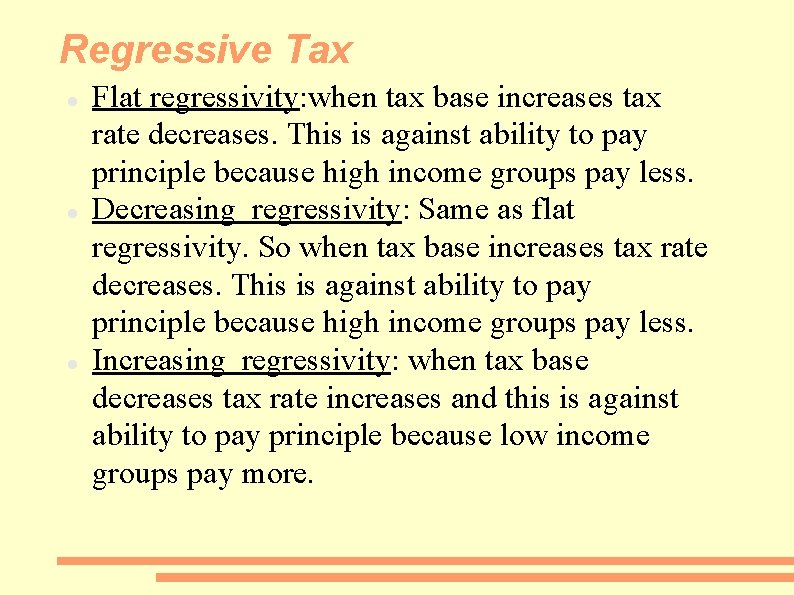 Regressive Tax

• Flat regressivity:when tax base increases tax rate decreases. This is against ability to pay principle because high income groups pay less.
• Decreasing regressivity: Same as flat regressivity. So when tax base increases tax rate decreases. This is against ability to pay principle because high income groups pay less.
• Increasing regressivity: when tax base decreases tax rate increases and this is against ability to pay principle because low income groups pay more.